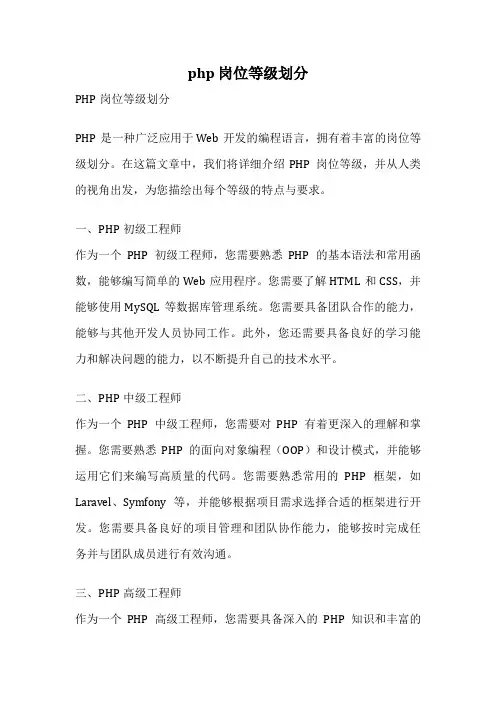 php 岗位等级划分

PHP 岗位等级划分

PHP 是一种广泛应用于 Web 开发的编程语言，拥有着丰富的岗位等级划分。在这篇文章中，我们将详细介绍 PHP 岗位等级，并从人类的视角出发，为您描绘出每个等级的特点与要求。

一、PHP 初级工程师
作为一个 PHP 初级工程师，您需要熟悉 PHP 的基本语法和常用函数，能够编写简单的 Web 应用程序。您需要了解 HTML 和 CSS，并能够使用 MySQL 等数据库管理系统。您需要具备团队合作的能力，能够与其他开发人员协同工作。此外，您还需要具备良好的学习能力和解决问题的能力，以不断提升自己的技术水平。

二、PHP 中级工程师
作为一个 PHP 中级工程师，您需要对 PHP 有着更深入的理解和掌握。您需要熟悉 PHP 的面向对象编程（OOP）和设计模式，并能够运用它们来编写高质量的代码。您需要熟悉常用的 PHP 框架，如 Laravel、Symfony 等，并能够根据项目需求选择合适的框架进行开发。您需要具备良好的项目管理和团队协作能力，能够按时完成任务并与团队成员进行有效沟通。

三、PHP 高级工程师
作为一个 PHP 高级工程师，您需要具备深入的 PHP 知识和丰富的